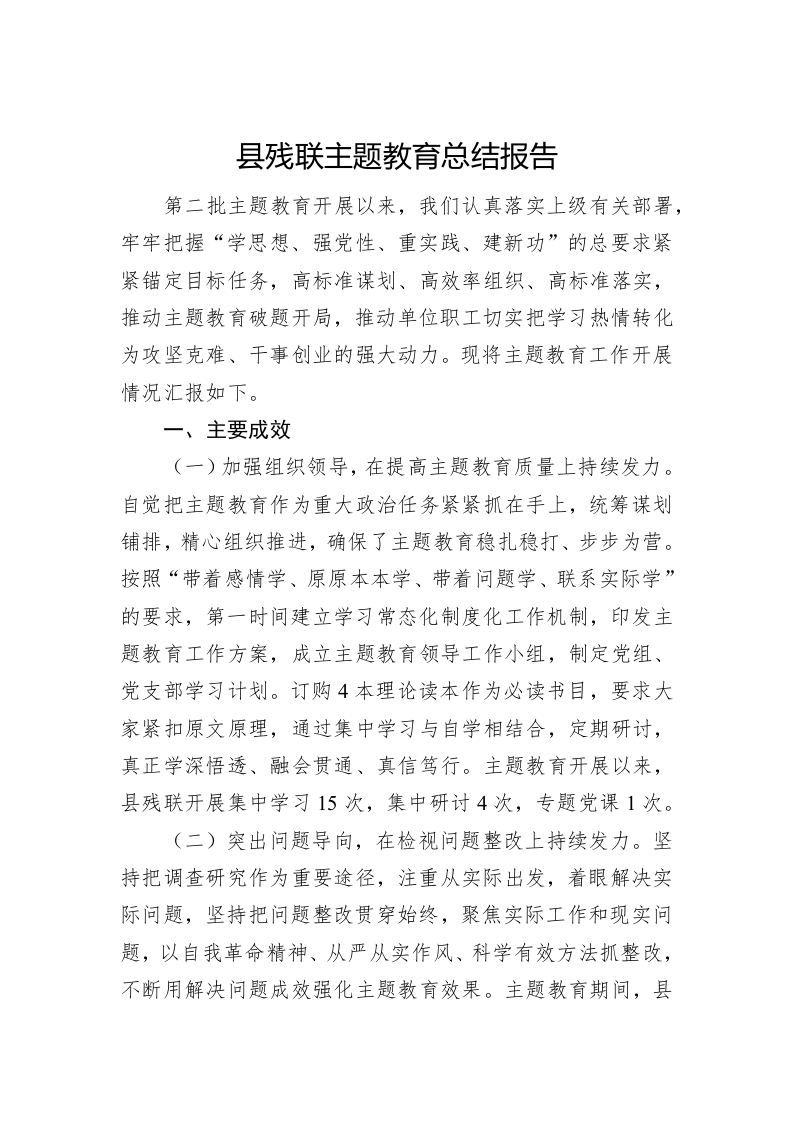 县残联主题教育总结报告

第二批主题教育开展以来，我们认真落实上级有关部署，牢牢把握“学思想、强党性、重实践、建新功”的总要求紧紧锚定目标任务，高标准谋划、高效率组织、高标准落实，推动主题教育破题开局，推动单位职工切实把学习热情转化为攻坚克难、干事创业的强大动力。现将主题教育工作开展情况汇报如下。

一、主要成效

（一）加强组织领导，在提高主题教育质量上持续发力。自觉把主题教育作为重大政治任务紧紧抓在手上，统筹谋划铺排，精心组织推进，确保了主题教育稳扎稳打、步步为营。按照“带着感情学、原原本本学、带着问题学、联系实际学”的要求，第一时间建立学习常态化制度化工作机制，印发主题教育工作方案，成立主题教育领导工作小组，制定党组、党支部学习计划。订购4本理论读本作为必读书目，要求大家紧扣原文原理，通过集中学习与自学相结合，定期研讨，真正学深悟透、融会贯通、真信笃行。主题教育开展以来，县残联开展集中学习15次，集中研讨4次，专题党课1次。

（二）突出问题导向，在检视问题整改上持续发力。坚持把调查研究作为重要途径，注重从实际出发，着眼解决实际问题，坚持把问题整改贯穿始终，聚焦实际工作和现实问题，以自我革命精神、从严从实作风、科学有效方法抓整改，不断用解决问题成效强化主题教育效果。主题教育期间，县